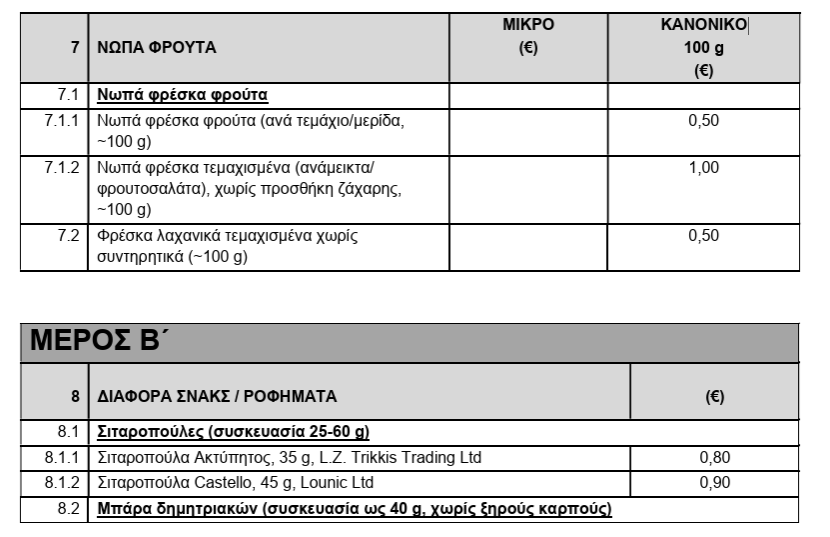 | 7 | ΝΩΠΑ ΦΡΟΥΤΑ | ΜΙΚΡΟ (€) | ΚΑΝΟΝΙΚΟ 100 g (€) |
|---|---|---|---|
| 7.1 | Νωπά φρέσκα φρούτα | | |
| 7.1.1 | Νωπά φρέσκα φρούτα (ανά τεμάχιο/μερίδα, ~100 g) | | 0,50 |
| 7.1.2 | Νωπά φρέσκα τεμαχισμένα (ανάμεικτα/ φρουτοσαλάτα), χωρίς προσθήκη ζάχαρης, ~100 g) | | 1,00 |
| 7.2 | Φρέσκα λαχανικά τεμαχισμένα χωρίς συντηρητικά (~100 g) | | 0,50 |

ΜΕΡΟΣ Β΄

| 8 | ΔΙΑΦΟΡΑ ΣΝΑΚΣ / ΡΟΦΗΜΑΤΑ | (€) |
|---|---|---|
| 8.1 | Σιταροπούλες (συσκευασία 25-60 g) | |
| 8.1.1 | Σιταροπούλα Ακτύπητος, 35 g, L.Z. Trikkis Trading Ltd | 0,80 |
| 8.1.2 | Σιταροπούλα Castello, 45 g, Lounic Ltd | 0,90 |
| 8.2 | Μπάρα δημητριακών (συσκευασία ως 40 g, χωρίς ξηρούς καρπούς) | |